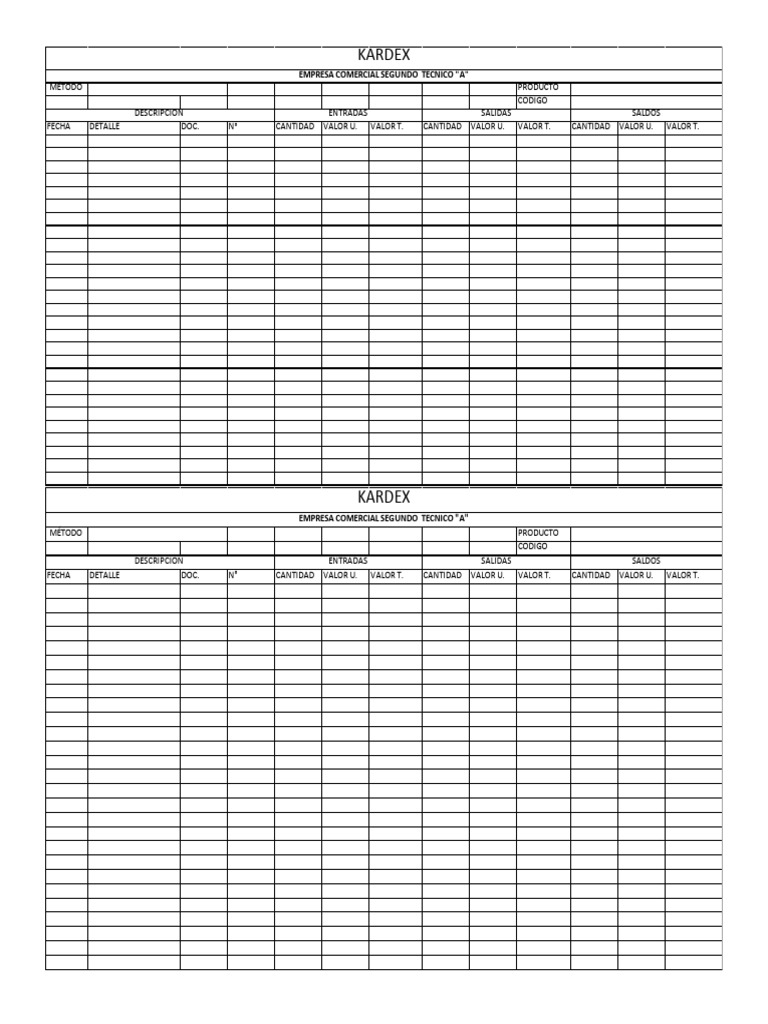 KARDEX

EMPRESA COMERCIAL SEGUNDO TECNICO "A"

METODO

PRODUCTO
CODIGO

| DESCRIPCION | | | | ENTRADAS | | | SALIDAS | | | SALDOS | | |
|---|---|---|---|---|---|---|---|---|---|---|---|---|
| FECHA | DETALLE | DOC. | N° | CANTIDAD | VALOR U. | VALOR T. | CANTIDAD | VALOR U. | VALOR T. | CANTIDAD | VALOR U. | VALOR T. |

KARDEX

EMPRESA COMERCIAL SEGUNDO TECNICO "A"

METODO

PRODUCTO
CODIGO

| DESCRIPCION | | | | ENTRADAS | | | SALIDAS | | | SALDOS | | |
|---|---|---|---|---|---|---|---|---|---|---|---|---|
| FECHA | DETALLE | DOC. | N° | CANTIDAD | VALOR U. | VALOR T. | CANTIDAD | VALOR U. | VALOR T. | CANTIDAD | VALOR U. | VALOR T. |